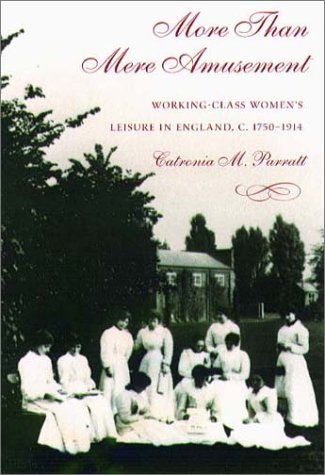 More Than
Mere Amusement

WORKING-CLASS WOMEN'S
LEISURE IN ENGLAND, C. 1750–1914

Catronia M. Parratt